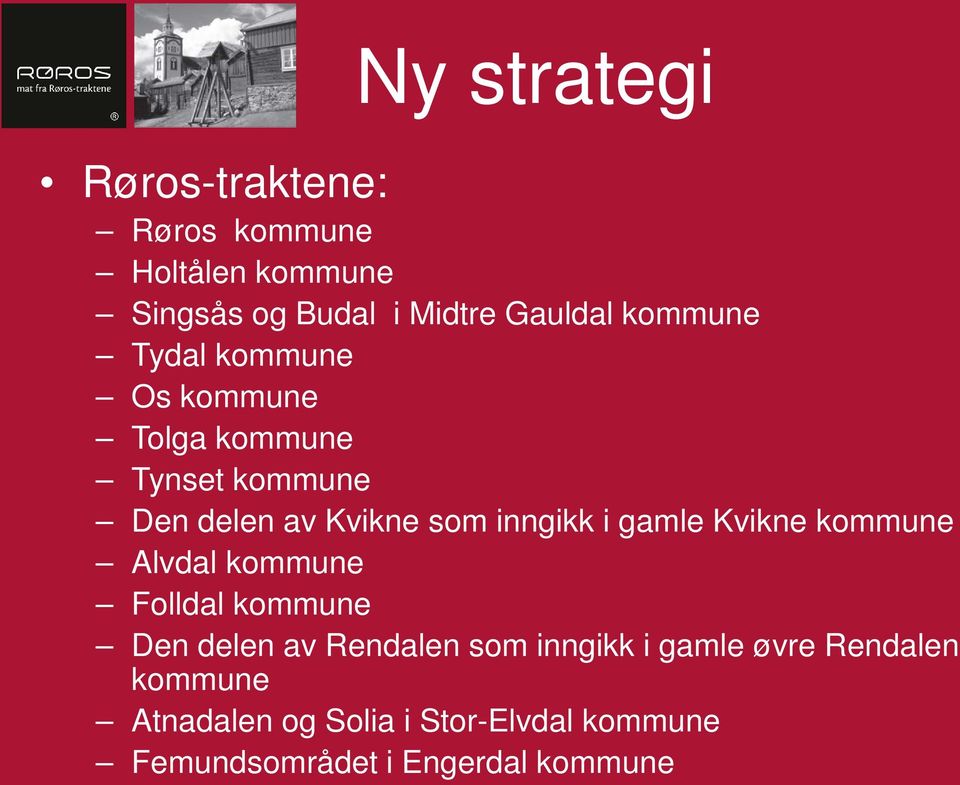 RØROS
mat fra Røros-traktene
®

Ny strategi

• Røros-traktene:
– Røros kommune
– Holtålen kommune
– Singsås og Budal i Midtre Gauldal kommune
– Tydal kommune
– Os kommune
– Tolga kommune
– Tynset kommune
– Den delen av Kvikne som inngikk i gamle Kvikne kommune
– Alvdal kommune
– Folldal kommune
– Den delen av Rendalen som inngikk i gamle øvre Rendalen kommune
– Atnadalen og Solia i Stor-Elvdal kommune
– Femundsområdet i Engerdal kommune